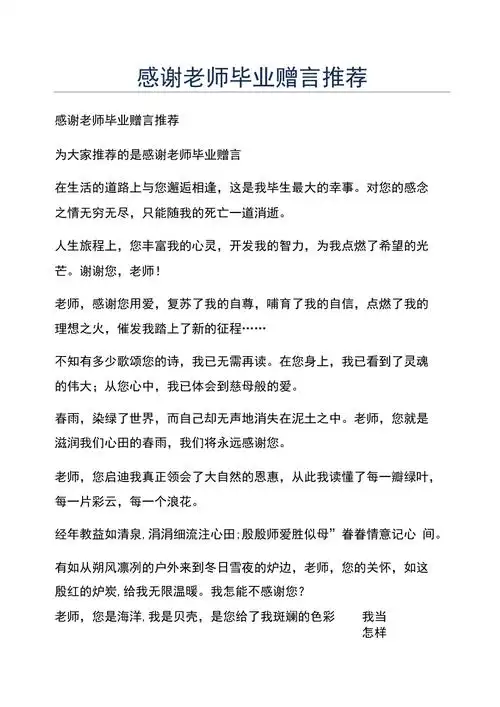 感谢老师毕业赠言推荐

感谢老师毕业赠言推荐

为大家推荐的是感谢老师毕业赠言

在生活的道路上与您邂逅相逢，这是我毕生最大的幸事。对您的感念之情无穷无尽，只能随我的死亡一道消逝。

人生旅程上，您丰富我的心灵，开发我的智力，为我点燃了希望的光芒。谢谢您，老师！

老师，感谢您用爱，复苏了我的自尊，哺育了我的自信，点燃了我的理想之火，催发我踏上了新的征程……

不知有多少歌颂您的诗，我已无需再读。在您身上，我已看到了灵魂的伟大；从您心中，我已体会到慈母般的爱。

春雨，染绿了世界，而自己却无声地消失在泥土之中。老师，您就是滋润我们心田的春雨，我们将永远感谢您。

老师，您启迪我真正领会了大自然的恩惠，从此我读懂了每一瓣绿叶，每一片彩云，每一个浪花。

经年教益如清泉，涓涓细流注心田；殷殷师爱胜似母”眷眷情意记心 间。

有如从朔风凛冽的户外来到冬日雪夜的炉边，老师，您的关怀，如这殷红的炉炭，给我无限温暖。我怎能不感谢您？

老师，您是海洋，我是贝壳，是您给了我斑斓的色彩 我当怎样